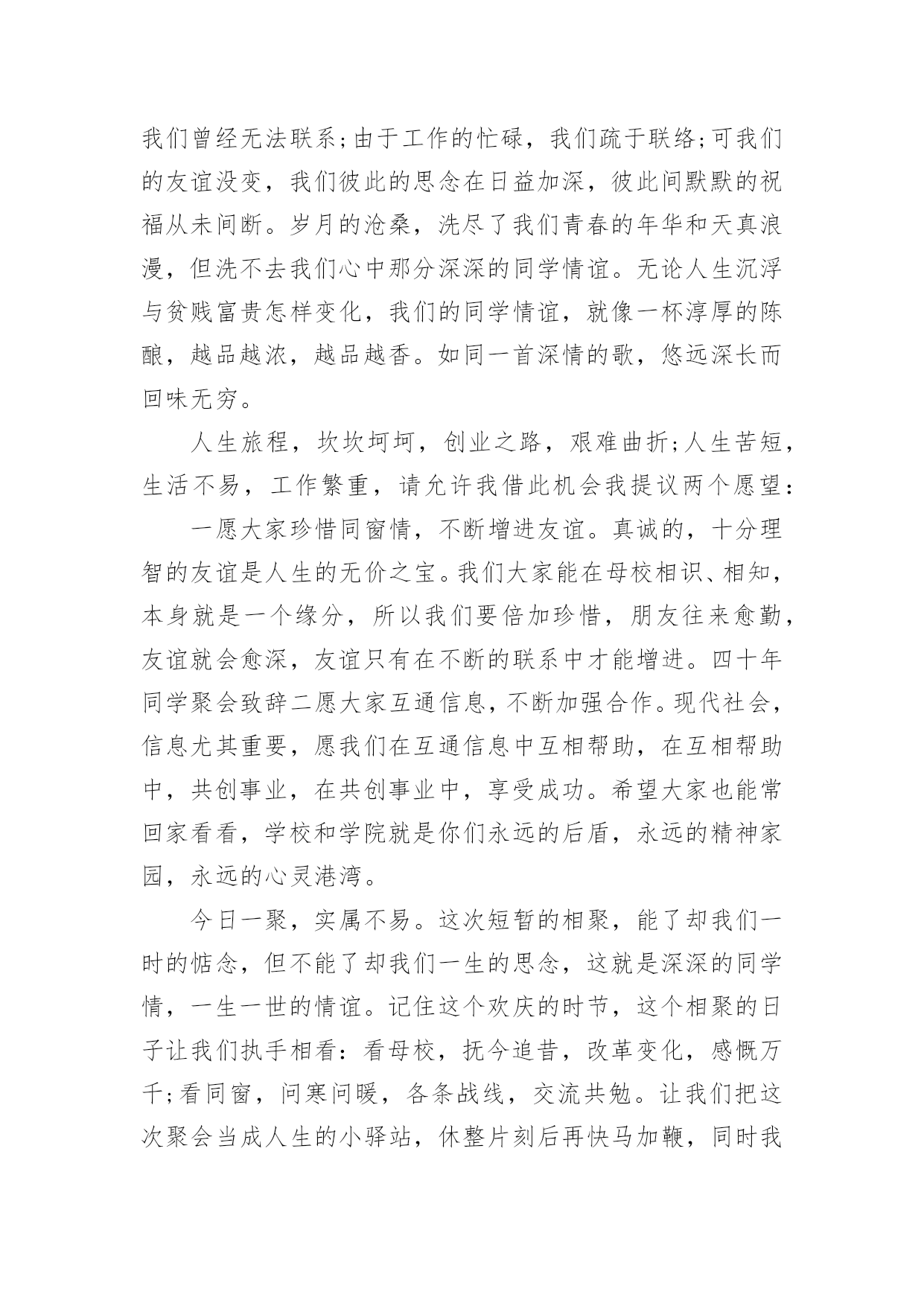 我们曾经无法联系;由于工作的忙碌，我们疏于联络;可我们的友谊没变，我们彼此的思念在日益加深，彼此间默默的祝福从未间断。岁月的沧桑，洗尽了我们青春的年华和天真浪漫，但洗不去我们心中那分深深的同学情谊。无论人生沉浮与贫贱富贵怎样变化，我们的同学情谊，就像一杯淳厚的陈酿，越品越浓，越品越香。如同一首深情的歌，悠远深长而回味无穷。

人生旅程，坎坎坷坷，创业之路，艰难曲折;人生苦短，生活不易，工作繁重，请允许我借此机会我提议两个愿望：

一愿大家珍惜同窗情，不断增进友谊。真诚的，十分理智的友谊是人生的无价之宝。我们大家能在母校相识、相知，本身就是一个缘分，所以我们要倍加珍惜，朋友往来愈勤，友谊就会愈深，友谊只有在不断的联系中才能增进。四十年同学聚会致辞二愿大家互通信息，不断加强合作。现代社会，信息尤其重要，愿我们在互通信息中互相帮助，在互相帮助中，共创事业，在共创事业中，享受成功。希望大家也能常回家看看，学校和学院就是你们永远的后盾，永远的精神家园，永远的心灵港湾。

今日一聚，实属不易。这次短暂的相聚，能了却我们一时的惦念，但不能了却我们一生的思念，这就是深深的同学情，一生一世的情谊。记住这个欢庆的时节，这个相聚的日子让我们执手相看：看母校，抚今追昔，改革变化，感慨万千;看同窗，问寒问暖，各条战线，交流共勉。让我们把这次聚会当成人生的小驿站，休整片刻后再快马加鞭，同时我